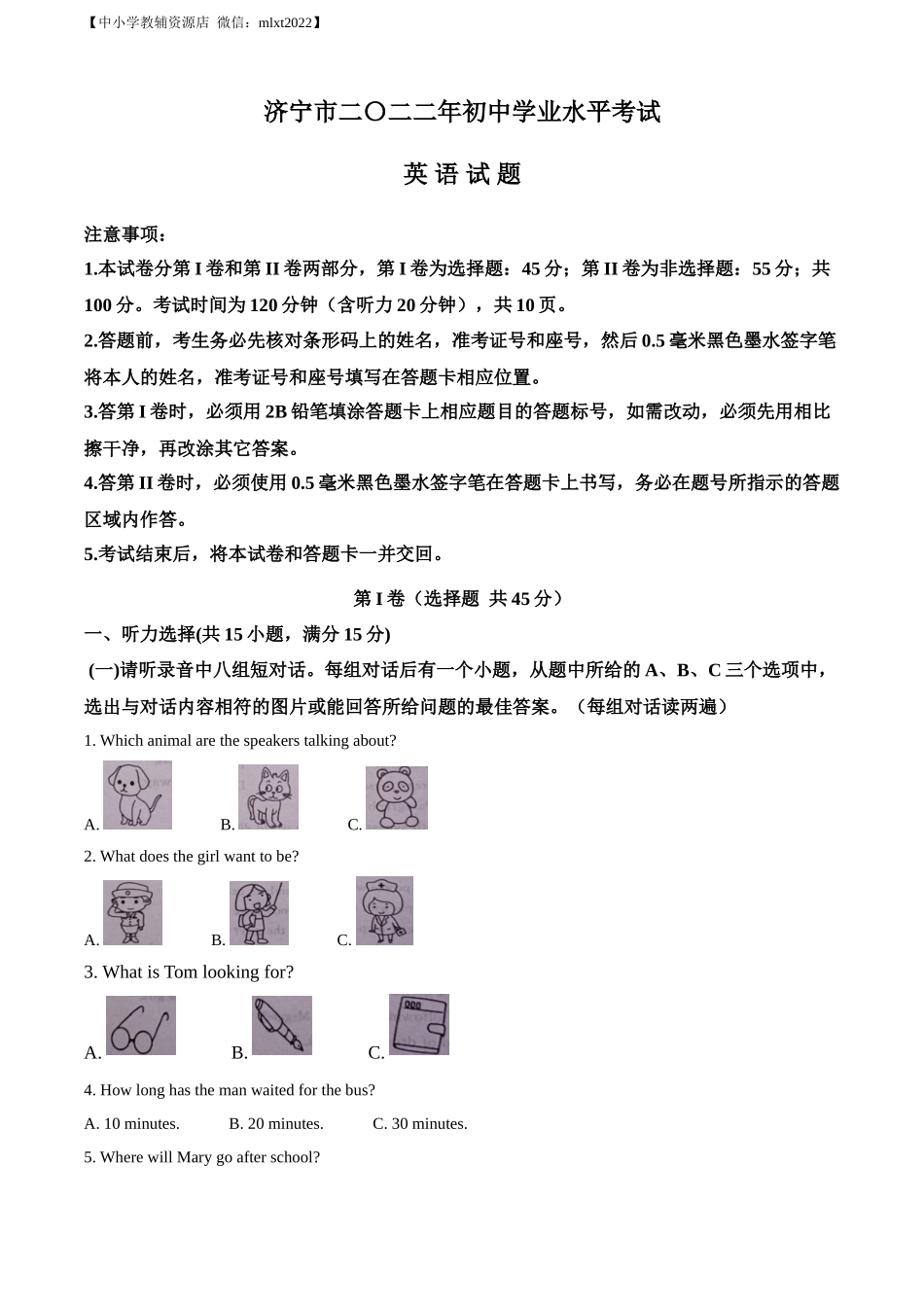 【中小学教辅资源店 微信：mlxt2022】

济宁市二〇二二年初中学业水平考试

英 语 试 题

注意事项：

1.本试卷分第 I 卷和第 II 卷两部分，第 I 卷为选择题：45 分；第 II 卷为非选择题：55 分；共 100 分。考试时间为 120 分钟（含听力 20 分钟），共 10 页。

2.答题前，考生务必先核对条形码上的姓名，准考证号和座号，然后 0.5 毫米黑色墨水签字笔将本人的姓名，准考证号和座号填写在答题卡相应位置。

3.答第 I 卷时，必须用 2B 铅笔填涂答题卡上相应题目的答题标号，如需改动，必须先用相比擦干净，再改涂其它答案。

4.答第 II 卷时，必须使用 0.5 毫米黑色墨水签字笔在答题卡上书写，务必在题号所指示的答题区域内作答。

5.考试结束后，将本试卷和答题卡一并交回。

第 I 卷（选择题 共 45 分）

一、听力选择(共 15 小题，满分 15 分)

(一)请听录音中八组短对话。每组对话后有一个小题，从题中所给的 A、B、C 三个选项中，选出与对话内容相符的图片或能回答所给问题的最佳答案。（每组对话读两遍）

1. Which animal are the speakers talking about?

A. B. C.

2. What does the girl want to be?

A. B. C.

3. What is Tom looking for?

A. B. C.

4. How long has the man waited for the bus?

A. 10 minutes. B. 20 minutes. C. 30 minutes.

5. Where will Mary go after school?